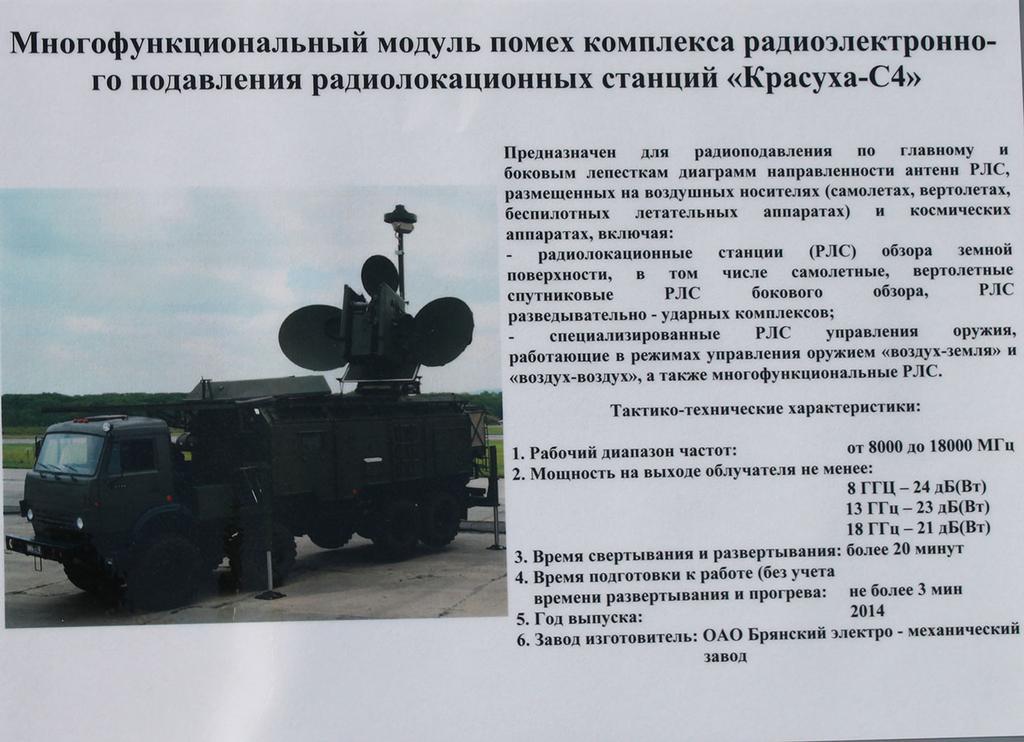 Многофункциональный модуль помех комплекса радиоэлектронного подавления радиолокационных станций «Красуха-С4»

Предназначен для радиоподавления по главному и боковым лепесткам диаграмм направленности антенн РЛС, размещенных на воздушных носителях (самолетах, вертолетах, беспилотных летательных аппаратах) и космических аппаратах, включая:
- радиолокационные станции (РЛС) обзора земной поверхности, в том числе самолетные, вертолетные спутниковые РЛС бокового обзора, РЛС разведывательно - ударных комплексов;
- специализированные РЛС управления оружия, работающие в режимах управления оружием «воздух-земля» и «воздух-воздух», а также многофункциональные РЛС.

Тактико-технические характеристики:

1. Рабочий диапазон частот: от 8000 до 18000 МГц
2. Мощность на выходе облучателя не менее:
8 ГГЦ – 24 дБ(Вт)
13 ГГц – 23 дБ(Вт)
18 ГГц – 21 дБ(Вт)
3. Время свертывания и развертывания: более 20 минут
4. Время подготовки к работе (без учета времени развертывания и прогрева: не более 3 мин
5. Год выпуска: 2014
6. Завод изготовитель: ОАО Брянский электро - механический завод